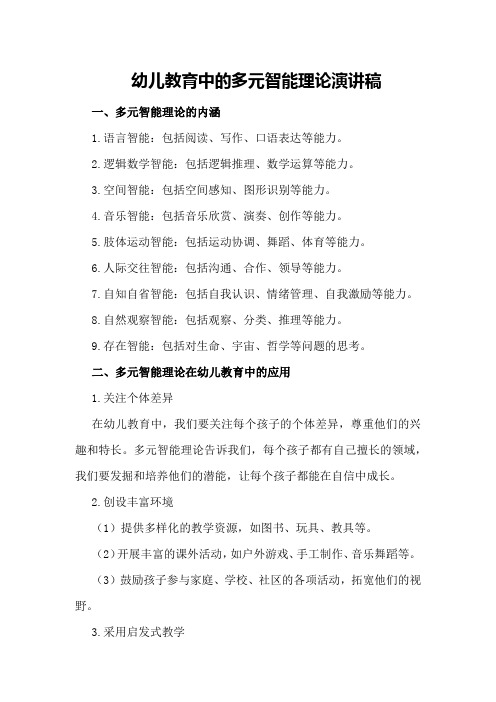 幼儿教育中的多元智能理论演讲稿

一、多元智能理论的内涵

1.语言智能：包括阅读、写作、口语表达等能力。

2.逻辑数学智能：包括逻辑推理、数学运算等能力。

3.空间智能：包括空间感知、图形识别等能力。

4.音乐智能：包括音乐欣赏、演奏、创作等能力。

5.肢体运动智能：包括运动协调、舞蹈、体育等能力。

6.人际交往智能：包括沟通、合作、领导等能力。

7.自知自省智能：包括自我认识、情绪管理、自我激励等能力。

8.自然观察智能：包括观察、分类、推理等能力。

9.存在智能：包括对生命、宇宙、哲学等问题的思考。

二、多元智能理论在幼儿教育中的应用

1.关注个体差异

在幼儿教育中，我们要关注每个孩子的个体差异，尊重他们的兴趣和特长。多元智能理论告诉我们，每个孩子都有自己擅长的领域，我们要发掘和培养他们的潜能，让每个孩子都能在自信中成长。

2.创设丰富环境

（1）提供多样化的教学资源，如图书、玩具、教具等。

（2）开展丰富的课外活动，如户外游戏、手工制作、音乐舞蹈等。

（3）鼓励孩子参与家庭、学校、社区的各项活动，拓宽他们的视野。

3.采用启发式教学